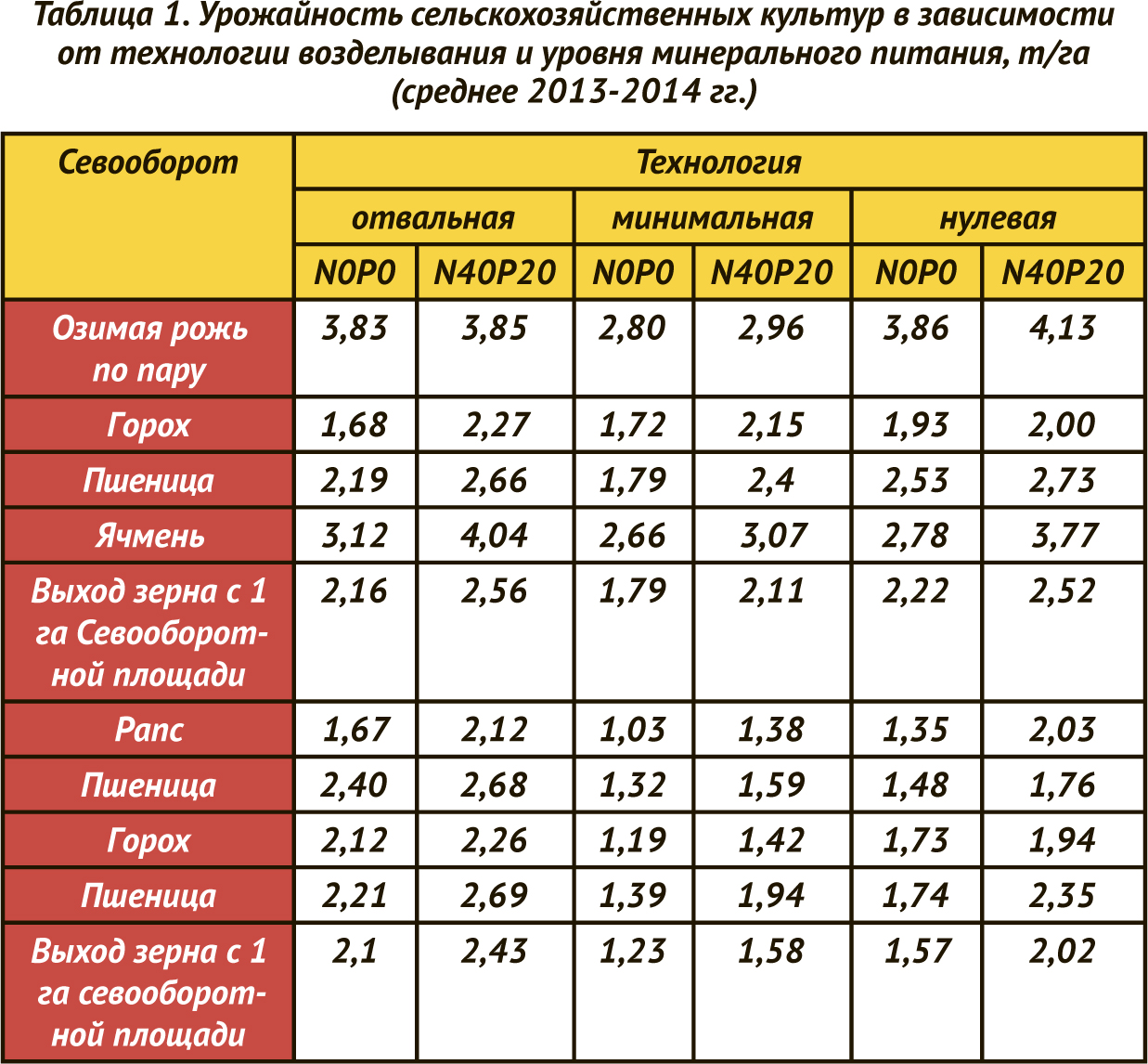 Таблица 1. Урожайность сельскохозяйственных культур в зависимости от технологии возделывания и уровня минерального питания, т/га (среднее 2013-2014 гг.)

| Севооборот | Технология | | | | | |
|---|---|---|---|---|---|---|
| | отвальная | | минимальная | | нулевая | |
| | N0P0 | N40P20 | N0P0 | N40P20 | N0P0 | N40P20 |
| Озимая рожь по пару | 3,83 | 3,85 | 2,80 | 2,96 | 3,86 | 4,13 |
| Горох | 1,68 | 2,27 | 1,72 | 2,15 | 1,93 | 2,00 |
| Пшеница | 2,19 | 2,66 | 1,79 | 2,4 | 2,53 | 2,73 |
| Ячмень | 3,12 | 4,04 | 2,66 | 3,07 | 2,78 | 3,77 |
| Выход зерна с 1 га Севооборотной площади | 2,16 | 2,56 | 1,79 | 2,11 | 2,22 | 2,52 |
| Рапс | 1,67 | 2,12 | 1,03 | 1,38 | 1,35 | 2,03 |
| Пшеница | 2,40 | 2,68 | 1,32 | 1,59 | 1,48 | 1,76 |
| Горох | 2,12 | 2,26 | 1,19 | 1,42 | 1,73 | 1,94 |
| Пшеница | 2,21 | 2,69 | 1,39 | 1,94 | 1,74 | 2,35 |
| Выход зерна с 1 га севооборотной площади | 2,1 | 2,43 | 1,23 | 1,58 | 1,57 | 2,02 |